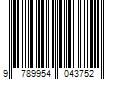 9 789954 043752